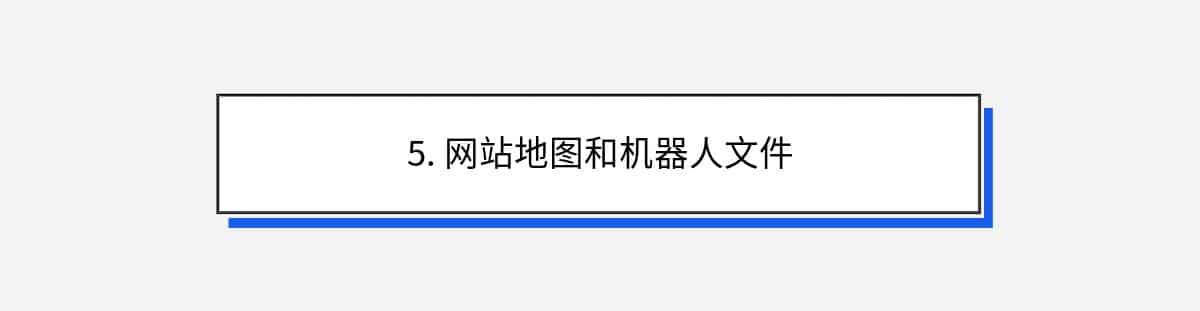 5. 网站地图和机器人文件